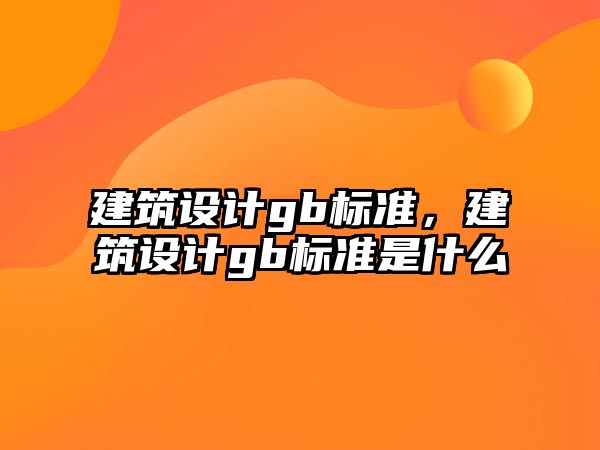 建筑设计gb标准，建筑设计gb标准是什么